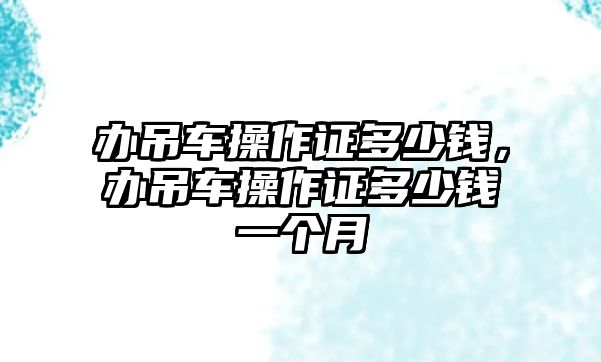 办吊车操作证多少钱，办吊车操作证多少钱一个月